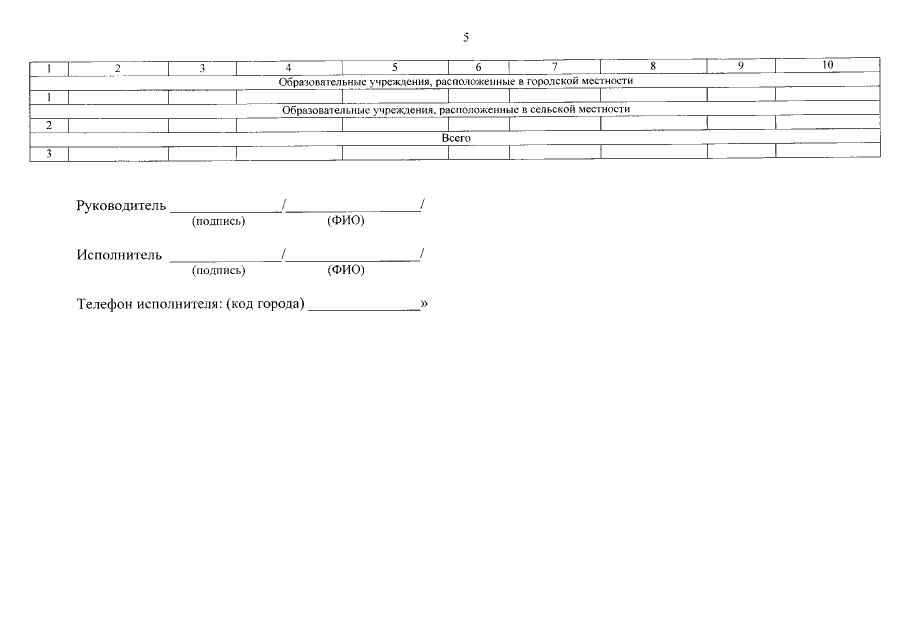 5

| 1 | 2 | 3 | 4 | 5 | 6 | 7 | 8 | 9 | 10 |
|---|---|---|---|---|---|---|---|---|---|
| Образовательные учреждения, расположенные в городской местности | | | | | | | | | |
| 1 | | | | | | | | | |
| Образовательные учреждения, расположенные в сельской местности | | | | | | | | | |
| 2 | | | | | | | | | |
| Всего | | | | | | | | | |
| 3 | | | | | | | | | |

Руководитель ____/____/
(подпись) (ФИО)

Исполнитель ____/____/
(подпись) (ФИО)

Телефон исполнителя: (код города) ____»